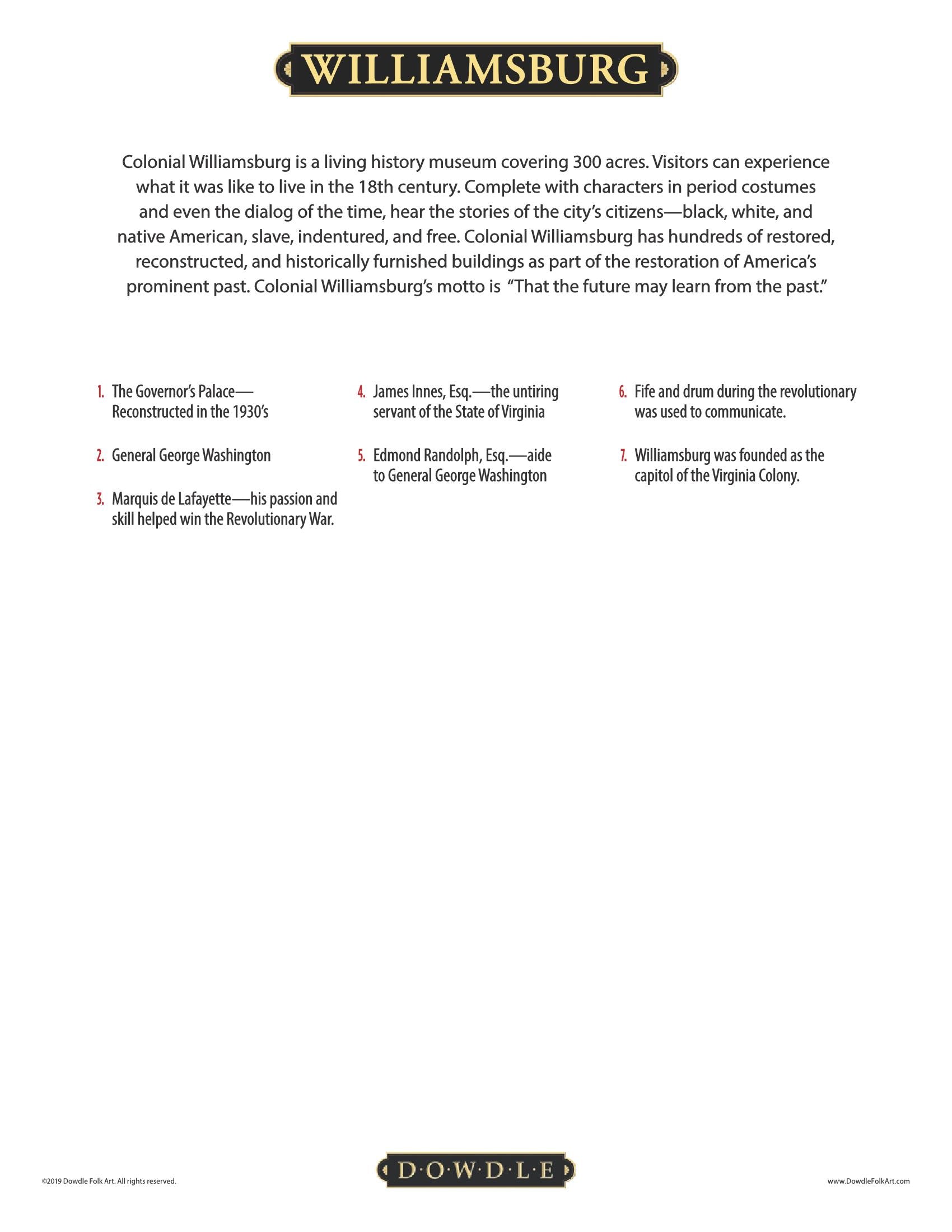 WILLIAMSBURG

Colonial Williamsburg is a living history museum covering 300 acres. Visitors can experience what it was like to live in the 18th century. Complete with characters in period costumes and even the dialog of the time, hear the stories of the city's citizens—black, white, and native American, slave, indentured, and free. Colonial Williamsburg has hundreds of restored, reconstructed, and historically furnished buildings as part of the restoration of America's prominent past. Colonial Williamsburg's motto is "That the future may learn from the past."

1. The Governor's Palace—Reconstructed in the 1930's

2. General George Washington

3. Marquis de Lafayette—his passion and skill helped win the Revolutionary War.

4. James Innes, Esq.—the untiring servant of the State of Virginia

5. Edmond Randolph, Esq.—aide to General George Washington

6. Fife and drum during the revolutionary was used to communicate.

7. Williamsburg was founded as the capitol of the Virginia Colony.

©2019 Dowdle Folk Art. All rights reserved.

D·O·W·D·L·E

www.DowdleFolkArt.com